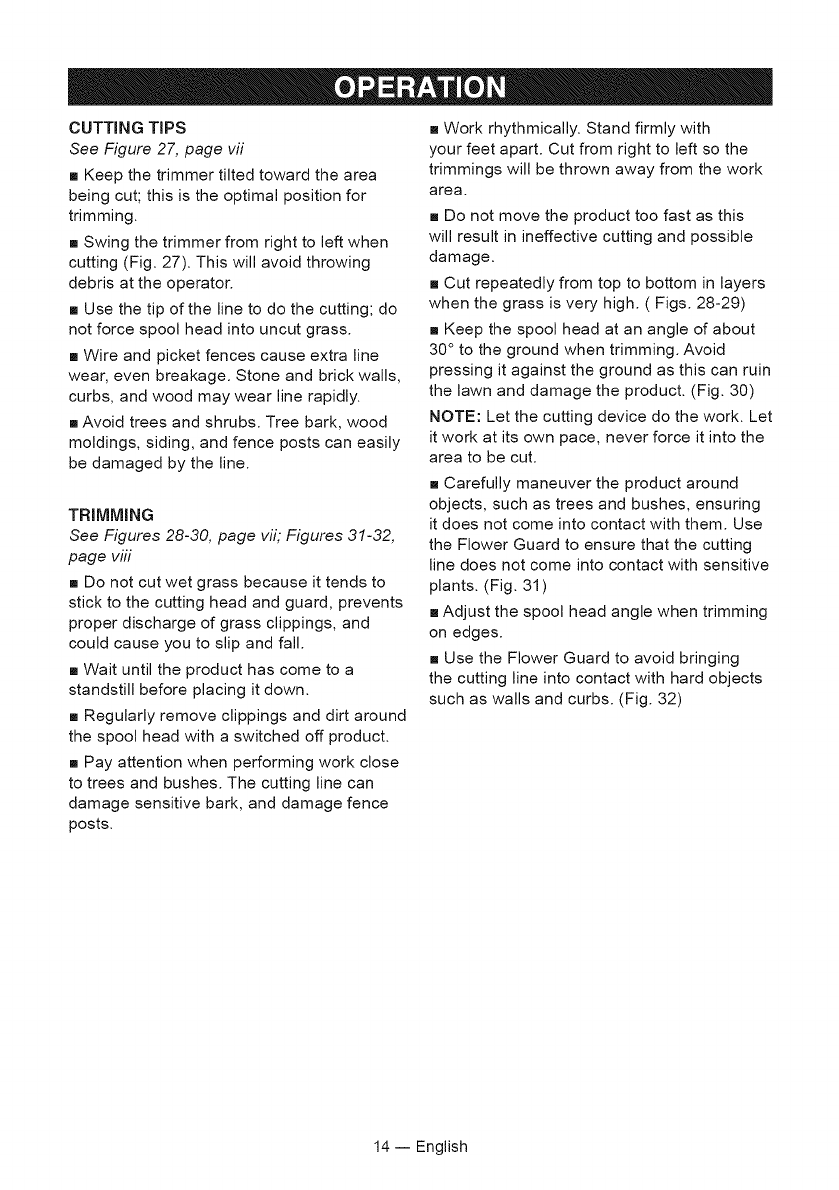 OPERATION

CUTTING TIPS
See Figure 27, page vii

■ Keep the trimmer tilted toward the area being cut; this is the optimal position for trimming.

■ Swing the trimmer from right to left when cutting (Fig. 27). This will avoid throwing debris at the operator.

■ Use the tip of the line to do the cutting; do not force spool head into uncut grass.

■ Wire and picket fences cause extra line wear, even breakage. Stone and brick walls, curbs, and wood may wear line rapidly.

■ Avoid trees and shrubs. Tree bark, wood moldings, siding, and fence posts can easily be damaged by the line.

TRIMMING
See Figures 28-30, page vii; Figures 31-32, page viii

■ Do not cut wet grass because it tends to stick to the cutting head and guard, prevents proper discharge of grass clippings, and could cause you to slip and fall.

■ Wait until the product has come to a standstill before placing it down.

■ Regularly remove clippings and dirt around the spool head with a switched off product.

■ Pay attention when performing work close to trees and bushes. The cutting line can damage sensitive bark, and damage fence posts.

■ Work rhythmically. Stand firmly with your feet apart. Cut from right to left so the trimmings will be thrown away from the work area.

■ Do not move the product too fast as this will result in ineffective cutting and possible damage.

■ Cut repeatedly from top to bottom in layers when the grass is very high. ( Figs. 28-29)

■ Keep the spool head at an angle of about 30° to the ground when trimming. Avoid pressing it against the ground as this can ruin the lawn and damage the product. (Fig. 30)

NOTE: Let the cutting device do the work. Let it work at its own pace, never force it into the area to be cut.

■ Carefully maneuver the product around objects, such as trees and bushes, ensuring it does not come into contact with them. Use the Flower Guard to ensure that the cutting line does not come into contact with sensitive plants. (Fig. 31)

■ Adjust the spool head angle when trimming on edges.

■ Use the Flower Guard to avoid bringing the cutting line into contact with hard objects such as walls and curbs. (Fig. 32)

14 — English